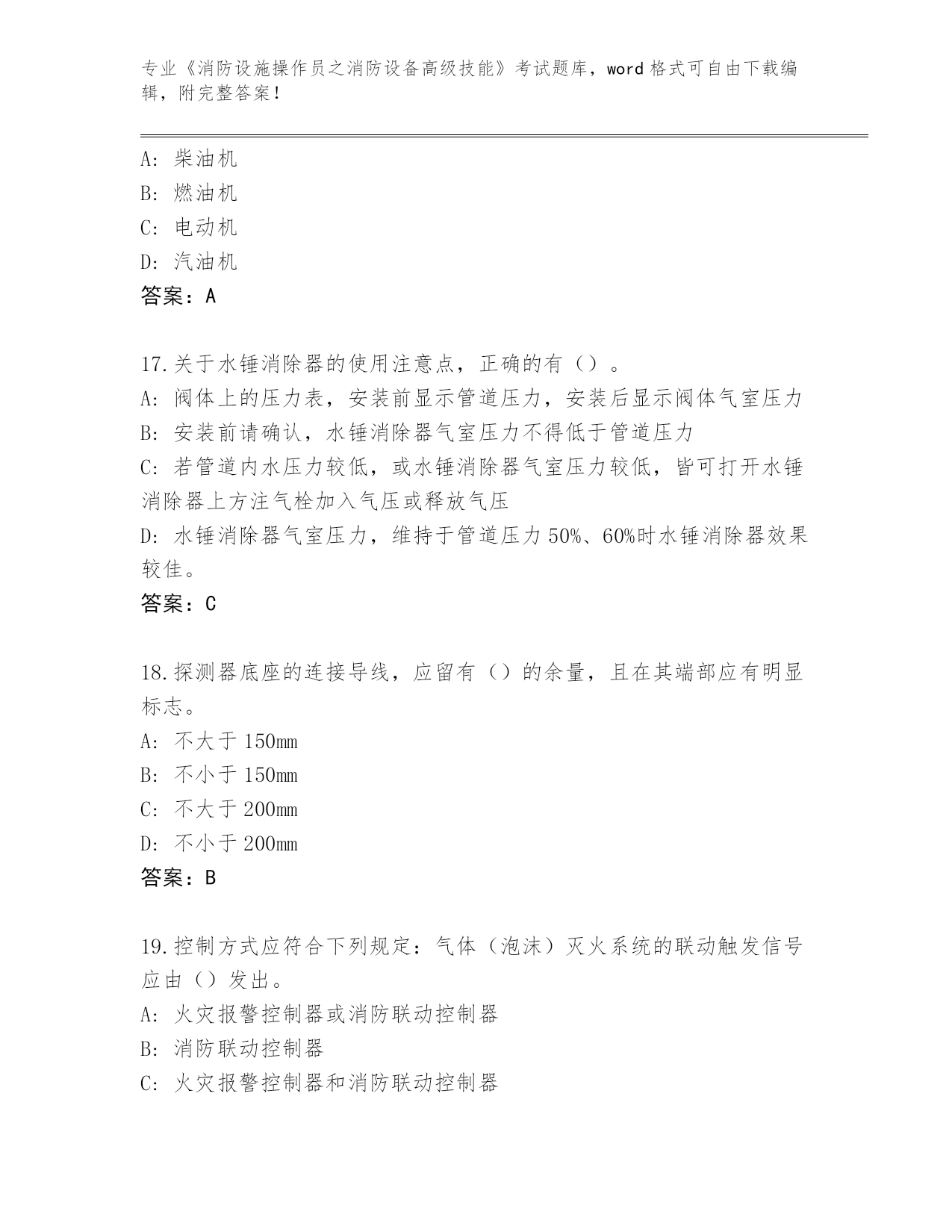 专业《消防设施操作员之消防设备高级技能》考试题库，word 格式可自由下载编辑，附完整答案！

A：柴油机
B：燃油机
C：电动机
D：汽油机
答案：A

17.关于水锤消除器的使用注意点，正确的有（）。
A：阀体上的压力表，安装前显示管道压力，安装后显示阀体气室压力
B：安装前请确认，水锤消除器气室压力不得低于管道压力
C：若管道内水压力较低，或水锤消除器气室压力较低，皆可打开水锤消除器上方注气栓加入气压或释放气压
D：水锤消除器气室压力，维持于管道压力 50%、60%时水锤消除器效果较佳。
答案：C

18.探测器底座的连接导线，应留有（）的余量，且在其端部应有明显标志。
A：不大于 150mm
B：不小于 150mm
C：不大于 200mm
D：不小于 200mm
答案：B

19.控制方式应符合下列规定：气体（泡沫）灭火系统的联动触发信号应由（）发出。
A：火灾报警控制器或消防联动控制器
B：消防联动控制器
C：火灾报警控制器和消防联动控制器